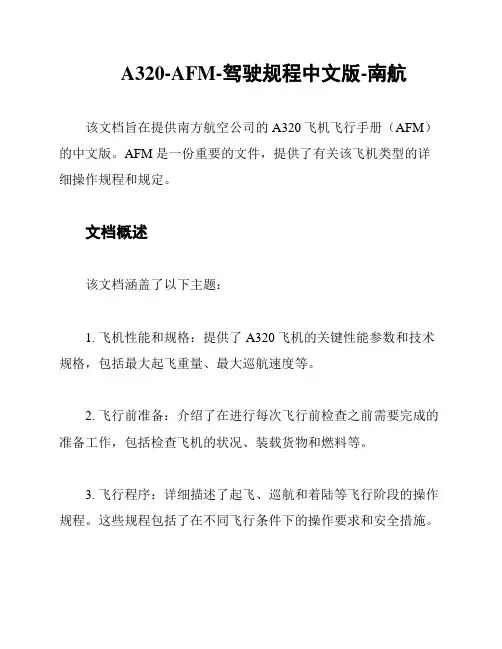 A320-AFM-驾驶规程中文版-南航

该文档旨在提供南方航空公司的 A320 飞机飞行手册（AFM）的中文版。AFM 是一份重要的文件，提供了有关该飞机类型的详细操作规程和规定。

文档概述

该文档涵盖了以下主题：

1. 飞机性能和规格：提供了 A320 飞机的关键性能参数和技术规格，包括最大起飞重量、最大巡航速度等。

2. 飞行前准备：介绍了在进行每次飞行前检查之前需要完成的准备工作，包括检查飞机的状况、装载货物和燃料等。

3. 飞行程序：详细描述了起飞、巡航和着陆等飞行阶段的操作规程。这些规程包括了在不同飞行条件下的操作要求和安全措施。